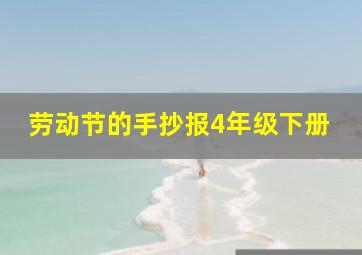 劳动节的手抄报4年级下册